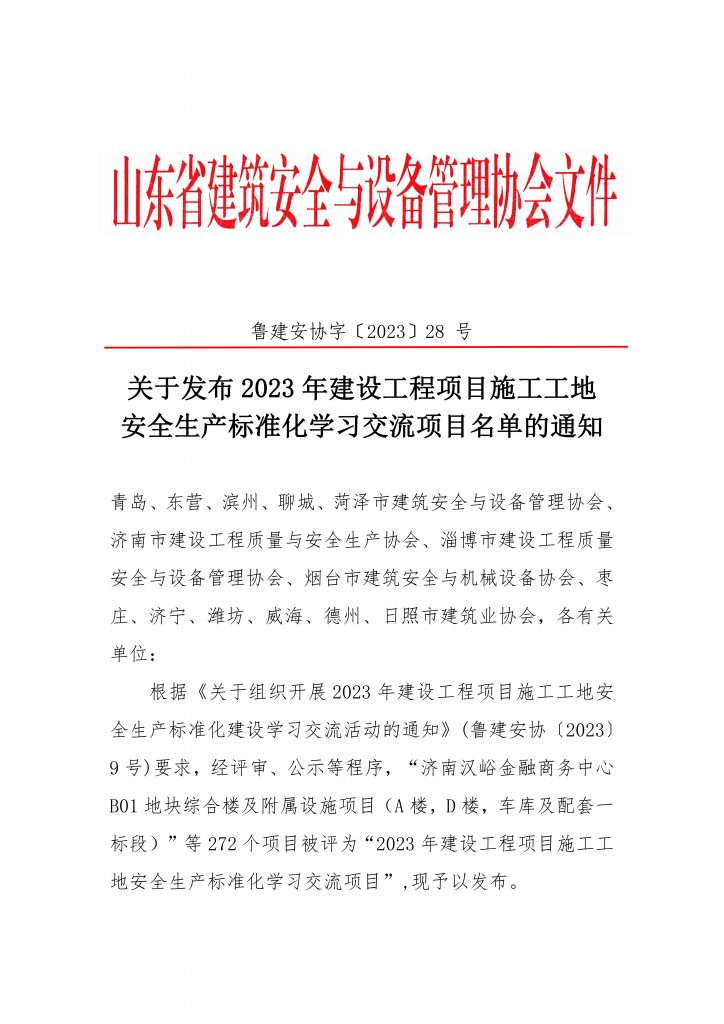 山东省建筑安全与设备管理协会文件

鲁建安协字〔2023〕28 号

关于发布 2023 年建设工程项目施工工地安全生产标准化学习交流项目名单的通知

青岛、东营、滨州、聊城、菏泽市建筑安全与设备管理协会、济南市建设工程质量与安全生产协会、淄博市建设工程质量安全与设备管理协会、烟台市建筑安全与机械设备协会、枣庄、济宁、潍坊、威海、德州、日照市建筑业协会，各有关单位：

根据《关于组织开展 2023 年建设工程项目施工工地安全生产标准化建设学习交流活动的通知》(鲁建安协〔2023〕9 号)要求，经评审、公示等程序，“济南汉峪金融商务中心 B01 地块综合楼及附属设施项目（A 楼，D 楼，车库及配套一标段）”等 272 个项目被评为“2023 年建设工程项目施工工地安全生产标准化学习交流项目”,现予以发布。